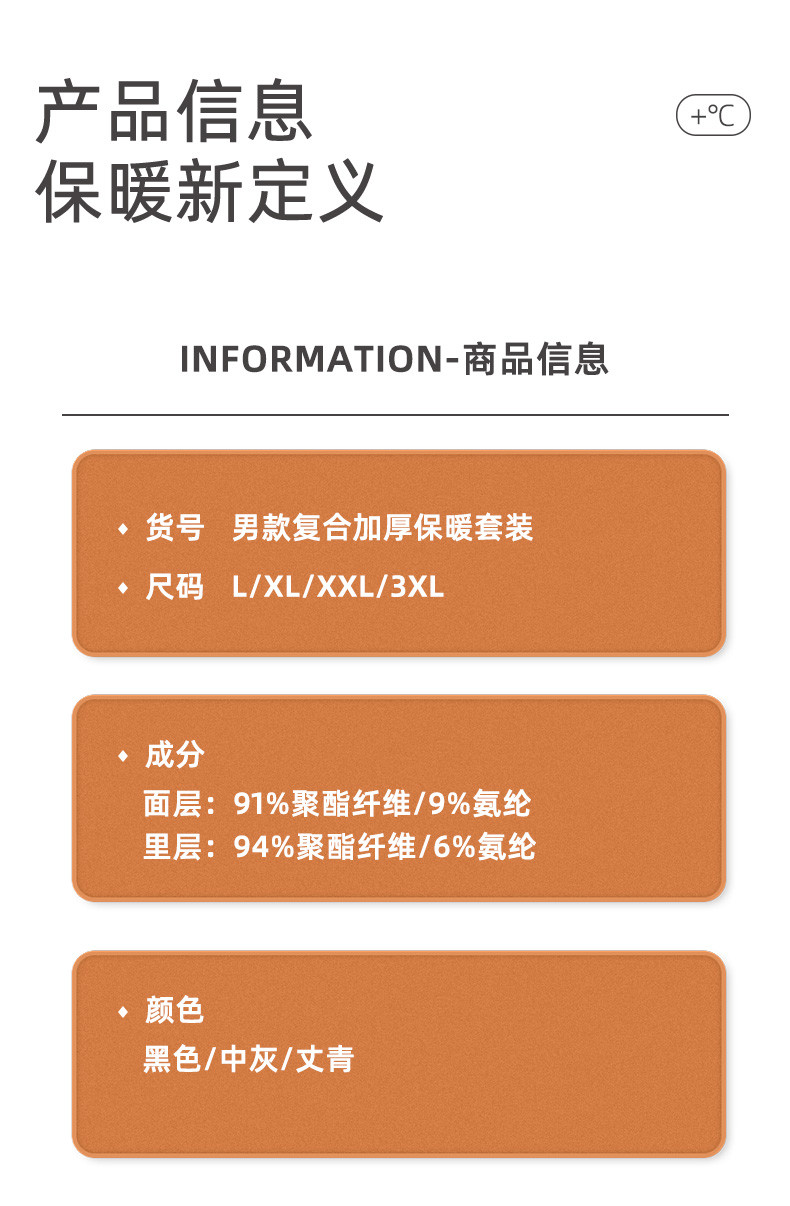 产品信息
保暖新定义

+℃

INFORMATION-商品信息

◆ 货号 男款复合加厚保暖套装

◆ 尺码 L/XL/XXL/3XL

◆ 成分
面层：91%聚酯纤维/9%氨纶
里层：94%聚酯纤维/6%氨纶

◆ 颜色
黑色/中灰/丈青